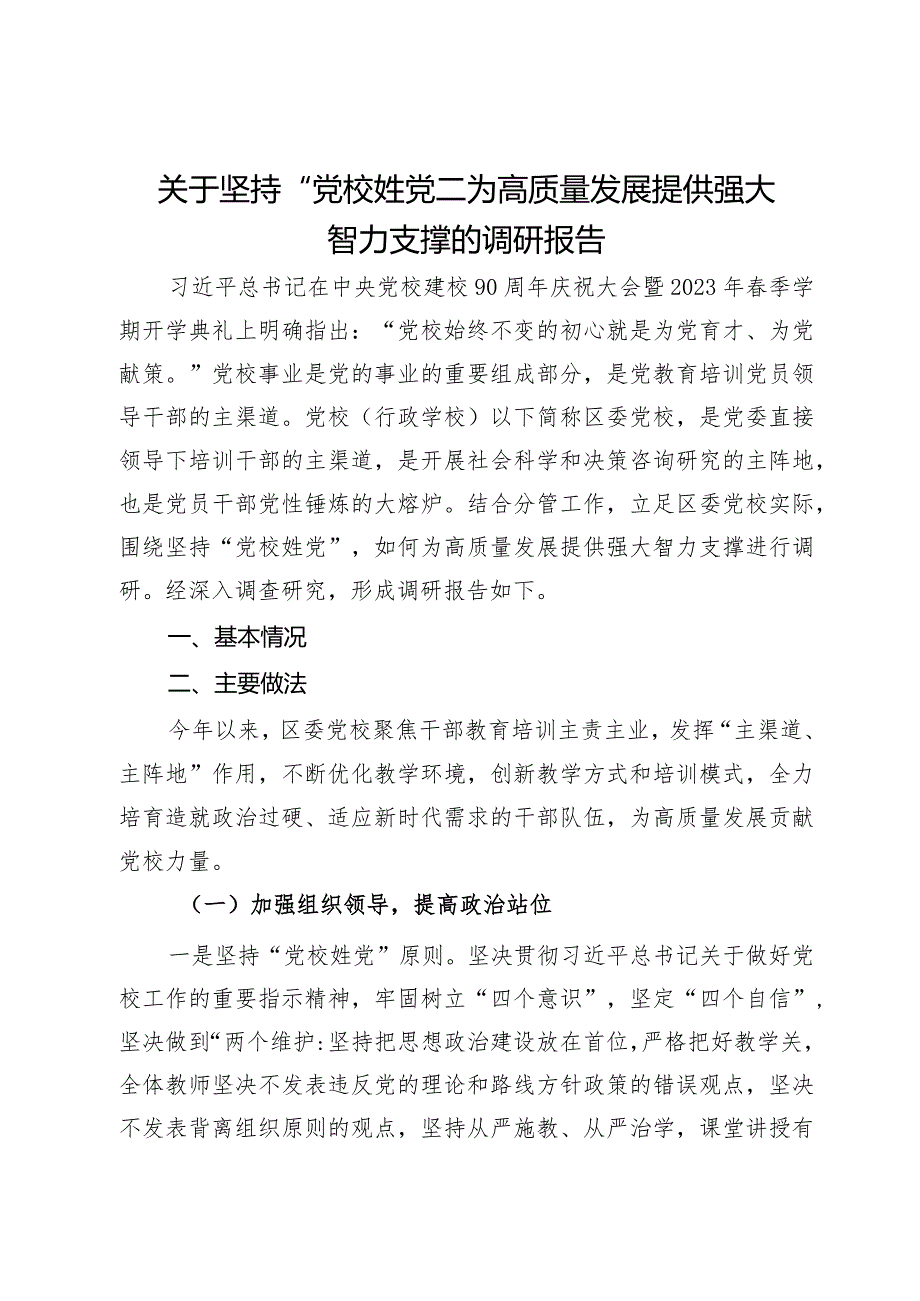 关于坚持“党校姓党二为高质量发展提供强大智力支撑的调研报告

习近平总书记在中央党校建校90周年庆祝大会暨2023年春季学期开学典礼上明确指出：“党校始终不变的初心就是为党育才、为党献策。”党校事业是党的事业的重要组成部分，是党教育培训党员领导干部的主渠道。党校（行政学校）以下简称区委党校，是党委直接领导下培训干部的主渠道，是开展社会科学和决策咨询研究的主阵地，也是党员干部党性锤炼的大熔炉。结合分管工作，立足区委党校实际，围绕坚持“党校姓党”，如何为高质量发展提供强大智力支撑进行调研。经深入调查研究，形成调研报告如下。

一、基本情况

二、主要做法

今年以来，区委党校聚焦干部教育培训主责主业，发挥“主渠道、主阵地”作用，不断优化教学环境，创新教学方式和培训模式，全力培育造就政治过硬、适应新时代需求的干部队伍，为高质量发展贡献党校力量。

（一）加强组织领导，提高政治站位

一是坚持“党校姓党”原则。坚决贯彻习近平总书记关于做好党校工作的重要指示精神，牢固树立“四个意识”，坚定“四个自信”，坚决做到“两个维护:坚持把思想政治建设放在首位，严格把好教学关，全体教师坚决不发表违反党的理论和路线方针政策的错误观点，坚决不发表背离组织原则的观点，坚持从严施教、从严治学，课堂讲授有